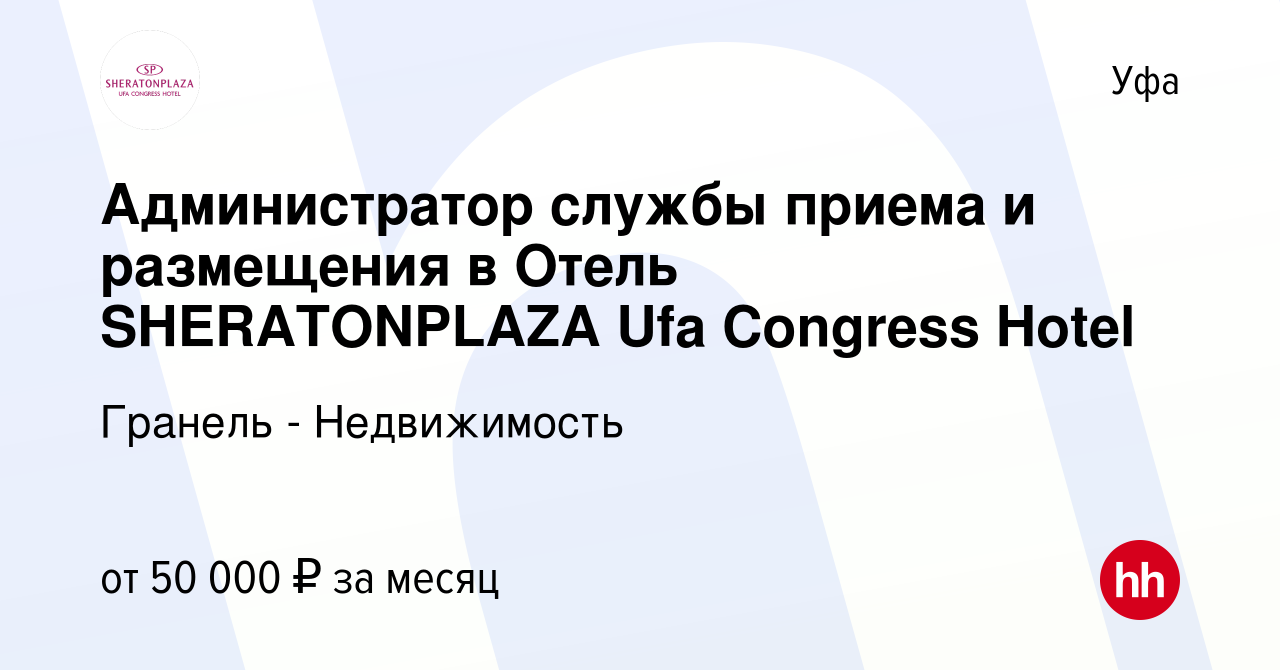 SP
SHERATONPLAZA
UFA CONGRESS HOTEL

Уфа

Администратор службы приема и размещения в Отель SHERATONPLAZA Ufa Congress Hotel

Гранель - Недвижимость

от 50 000 ₽ за месяц

hh